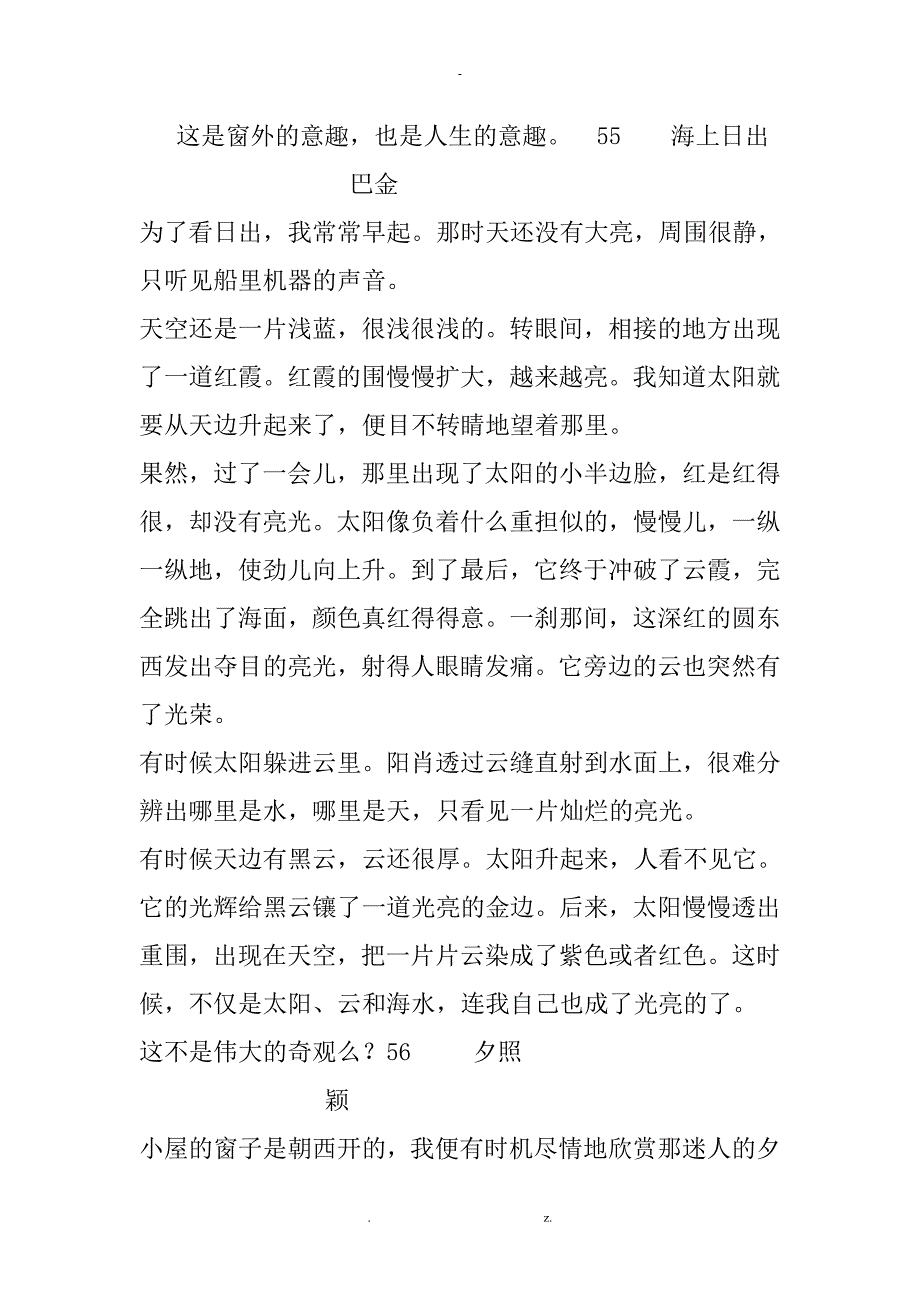 -

这是窗外的意趣，也是人生的意趣。 55 海上日出

巴金

为了看日出，我常常早起。那时天还没有大亮，周围很静，只听见船里机器的声音。

天空还是一片浅蓝，很浅很浅的。转眼间，相接的地方出现了一道红霞。红霞的围慢慢扩大，越来越亮。我知道太阳就要从天边升起来了，便目不转睛地望着那里。

果然，过了一会儿，那里出现了太阳的小半边脸，红是红得很，却没有亮光。太阳像负着什么重担似的，慢慢儿，一纵一纵地，使劲儿向上升。到了最后，它终于冲破了云霞，完全跳出了海面，颜色真红得得意。一刹那间，这深红的圆东西发出夺目的亮光，射得人眼睛发痛。它旁边的云也突然有了光荣。

有时候太阳躲进云里。阳肖透过云缝直射到水面上，很难分辨出哪里是水，哪里是天，只看见一片灿烂的亮光。

有时候天边有黑云，云还很厚。太阳升起来，人看不见它。它的光辉给黑云镶了一道光亮的金边。后来，太阳慢慢透出重围，出现在天空，把一片片云染成了紫色或者红色。这时候，不仅是太阳、云和海水，连我自己也成了光亮的了。

这不是伟大的奇观么？56 夕照

颖

小屋的窗子是朝西开的，我便有时机尽情地欣赏那迷人的夕

. z.